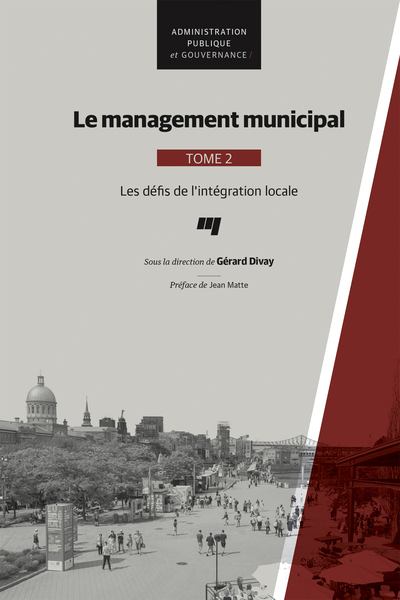 ADMINISTRATION PUBLIQUE et GOUVERNANCE /

Le management municipal

TOME 2

Les défis de l'intégration locale

Sous la direction de Gérard Divay

Préface de Jean Matte